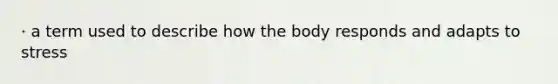 · a term used to describe how the body responds and adapts to stress